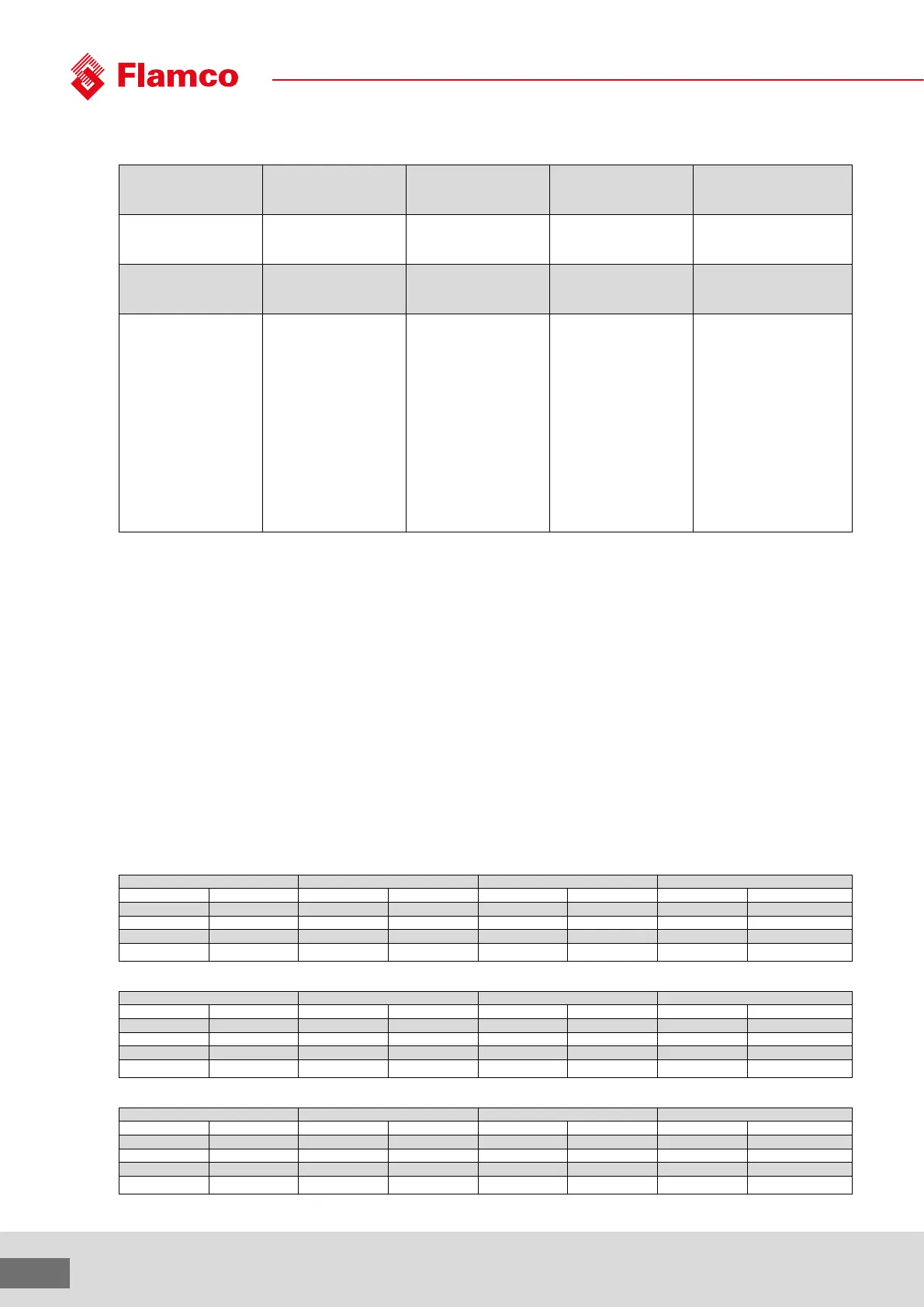 Flamco